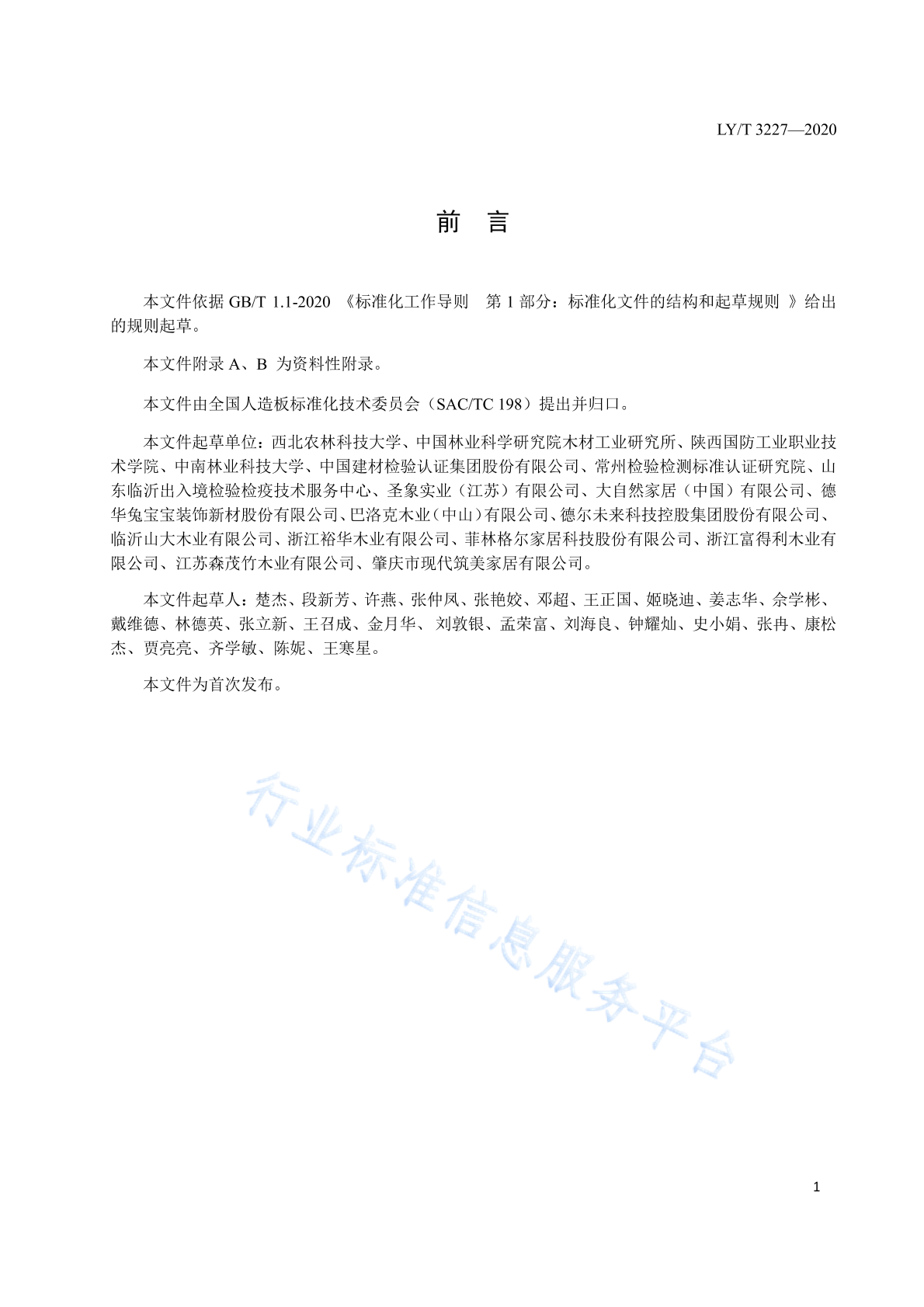 LY/T 3227—2020

前 言

本文件依据 GB/T 1.1-2020 《标准化工作导则 第 1 部分：标准化文件的结构和起草规则 》给出的规则起草。

本文件附录 A、B 为资料性附录。

本文件由全国人造板标准化技术委员会（SAC/TC 198）提出并归口。

本文件起草单位：西北农林科技大学、中国林业科学研究院木材工业研究所、陕西国防工业职业技术学院、中南林业科技大学、中国建材检验认证集团股份有限公司、常州检验检测标准认证研究院、山东临沂出入境检验检疫技术服务中心、圣象实业（江苏）有限公司、大自然家居（中国）有限公司、德华兔宝宝装饰新材股份有限公司、巴洛克木业（中山）有限公司、德尔未来科技控股集团股份有限公司、临沂山大木业有限公司、浙江裕华木业有限公司、菲林格尔家居科技股份有限公司、浙江富得利木业有限公司、江苏森茂竹木业有限公司、肇庆市现代筑美家居有限公司。

本文件起草人：楚杰、段新芳、许燕、张仲凤、张艳姣、邓超、王正国、姬晓迪、姜志华、佘学彬、戴维德、林德英、张立新、王召成、金月华、 刘敦银、孟荣富、刘海良、钟耀灿、史小娟、张冉、康松杰、贾亮亮、齐学敏、陈妮、王寒星。

本文件为首次发布。

行业标准信息服务平台

1